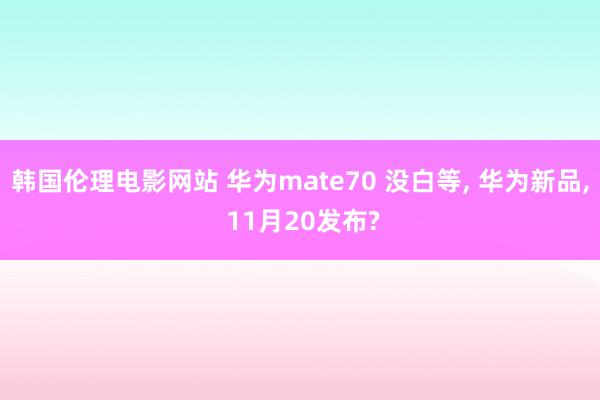 韩国伦理电影网站 华为mate70 没白等, 华为新品, 11月20发布?